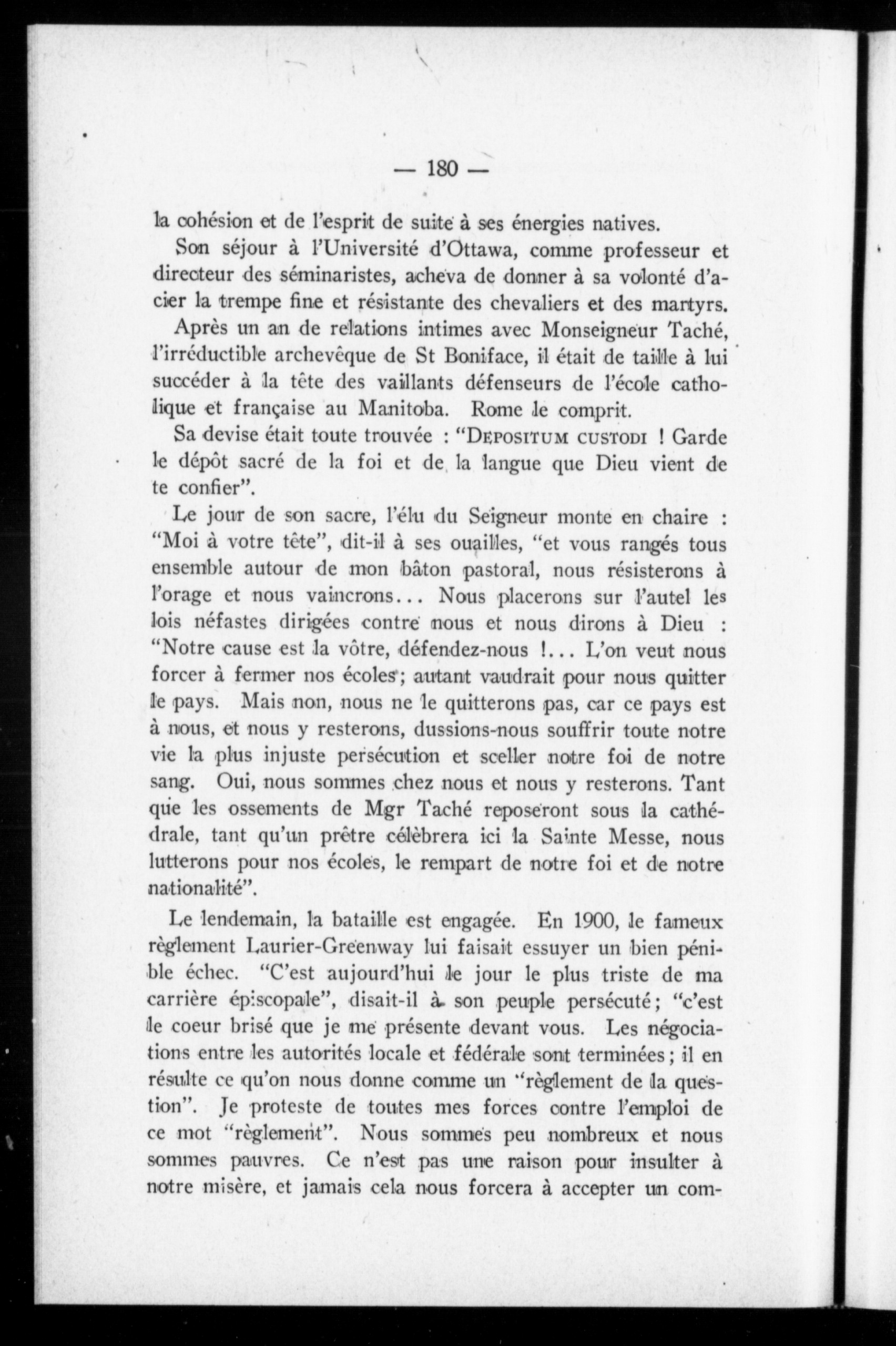 — 180 —

la cohésion et de l'esprit de suite à ses énergies natives.

Son séjour à l'Université d'Ottawa, comme professeur et directeur des séminaristes, acheva de donner à sa volonté d'acier la trempe fine et résistante des chevaliers et des martyrs.

Après un an de relations intimes avec Monseigneur Taché, l'irréductible archevêque de St Boniface, il était de taille à lui succéder à la tête des vaillants défenseurs de l'école catholique et française au Manitoba. Rome le comprit.

Sa devise était toute trouvée : "DEPOSITUM CUSTODI ! Garde le dépôt sacré de la foi et de la langue que Dieu vient de te confier".

Le jour de son sacre, l'élu du Seigneur monte en chaire : "Moi à votre tête", dit-il à ses ouailles, "et vous rangés tous ensemble autour de mon bâton pastoral, nous résisterons à l'orage et nous vaincrons... Nous placerons sur l'autel les lois néfastes dirigées contre nous et nous dirons à Dieu : "Notre cause est la vôtre, défendez-nous !... L'on veut nous forcer à fermer nos écoles; autant vaudrait pour nous quitter le pays. Mais non, nous ne le quitterons pas, car ce pays est à nous, et nous y resterons, dussions-nous souffrir toute notre vie la plus injuste persécution et sceller notre foi de notre sang. Oui, nous sommes chez nous et nous y resterons. Tant que les ossements de Mgr Taché reposeront sous la cathédrale, tant qu'un prêtre célèbrera ici la Sainte Messe, nous lutterons pour nos écoles, le rempart de notre foi et de notre nationalité".

Le lendemain, la bataille est engagée. En 1900, le fameux règlement Laurier-Greenway lui faisait essuyer un bien pénible échec. "C'est aujourd'hui le jour le plus triste de ma carrière épiscopale", disait-il à son peuple persécuté; "c'est le coeur brisé que je me présente devant vous. Les négociations entre les autorités locale et fédérale sont terminées; il en résulte ce qu'on nous donne comme un "règlement de la question". Je proteste de toutes mes forces contre l'emploi de ce mot "règlement". Nous sommes peu nombreux et nous sommes pauvres. Ce n'est pas une raison pour insulter à notre misère, et jamais cela nous forcera à accepter un com-